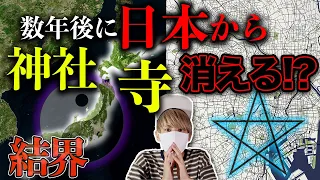 数年後に日本から
神社 寺 消える!?
結界